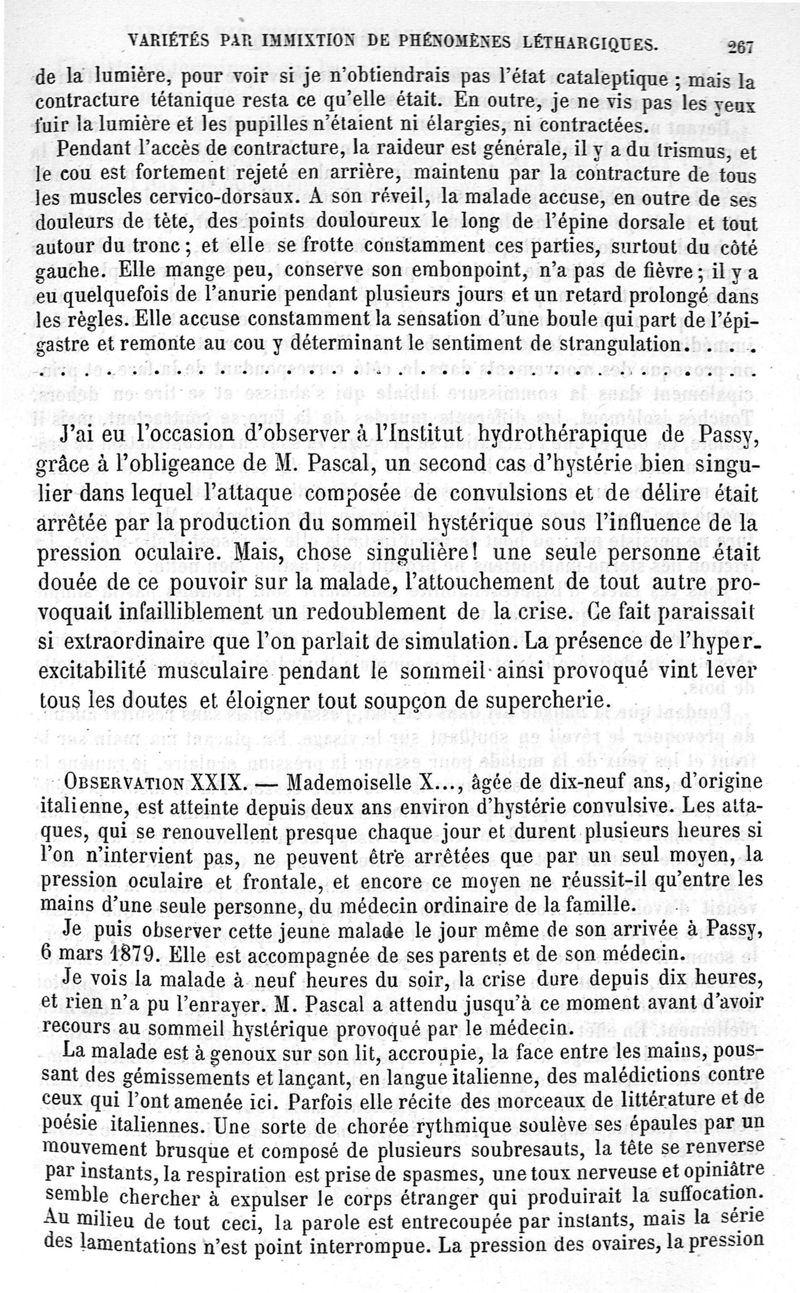 VARIÉTÉS PAR IMMIXTION DE PHÉNOMÈNES LÉTHARGIQUES. 267

de la lumière, pour voir si je n'obtiendrais pas l'état cataleptique ; mais la contracture tétanique resta ce qu'elle était. En outre, je ne vis pas les yeux fuir la lumière et les pupilles n'étaient ni élargies, ni contractées.

Pendant l'accès de contracture, la raideur est générale, il y a du trismus, et le cou est fortement rejeté en arrière, maintenu par la contracture de tous les muscles cervico-dorsaux. A son réveil, la malade accuse, en outre de ses douleurs de tête, des points douloureux le long de l'épine dorsale et tout autour du tronc ; et elle se frotte constamment ces parties, surtout du côté gauche. Elle mange peu, conserve son embonpoint, n'a pas de fièvre ; il y a eu quelquefois de l'anurie pendant plusieurs jours et un retard prolongé dans les règles. Elle accuse constamment la sensation d'une boule qui part de l'épigastre et remonte au cou y déterminant le sentiment de strangulation. . . . .

J'ai eu l'occasion d'observer à l'Institut hydrothérapique de Passy, grâce à l'obligeance de M. Pascal, un second cas d'hystérie bien singulier dans lequel l'attaque composée de convulsions et de délire était arrêtée par la production du sommeil hystérique sous l'influence de la pression oculaire. Mais, chose singulière! une seule personne était douée de ce pouvoir sur la malade, l'attouchement de tout autre provoquait infailliblement un redoublement de la crise. Ce fait paraissait si extraordinaire que l'on parlait de simulation. La présence de l'hyperexcitabilité musculaire pendant le sommeil ainsi provoqué vint lever tous les doutes et éloigner tout soupçon de supercherie.

OBSERVATION XXIX. — Mademoiselle X..., âgée de dix-neuf ans, d'origine italienne, est atteinte depuis deux ans environ d'hystérie convulsive. Les attaques, qui se renouvellent presque chaque jour et durent plusieurs heures si l'on n'intervient pas, ne peuvent être arrêtées que par un seul moyen, la pression oculaire et frontale, et encore ce moyen ne réussit-il qu'entre les mains d'une seule personne, du médecin ordinaire de la famille.

Je puis observer cette jeune malade le jour même de son arrivée à Passy, 6 mars 1879. Elle est accompagnée de ses parents et de son médecin.

Je vois la malade à neuf heures du soir, la crise dure depuis dix heures, et rien n'a pu l'enrayer. M. Pascal a attendu jusqu'à ce moment avant d'avoir recours au sommeil hystérique provoqué par le médecin.

La malade est à genoux sur son lit, accroupie, la face entre les mains, poussant des gémissements et lançant, en langue italienne, des malédictions contre ceux qui l'ont amenée ici. Parfois elle récite des morceaux de littérature et de poésie italiennes. Une sorte de chorée rythmique soulève ses épaules par un mouvement brusque et composé de plusieurs soubresauts, la tête se renverse par instants, la respiration est prise de spasmes, une toux nerveuse et opiniâtre semble chercher à expulser le corps étranger qui produirait la suffocation. Au milieu de tout ceci, la parole est entrecoupée par instants, mais la série des lamentations n'est point interrompue. La pression des ovaires, la pression